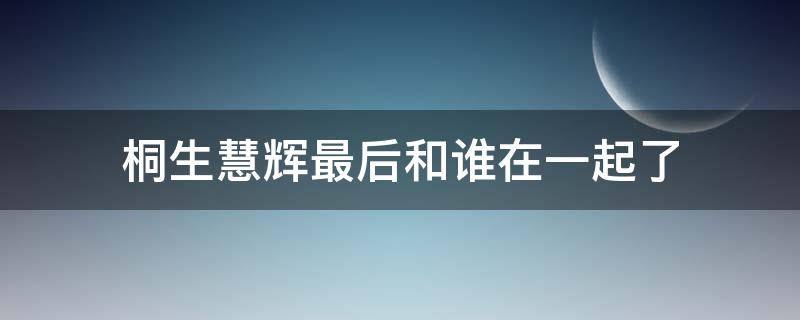 桐生慧辉最后和谁在一起了